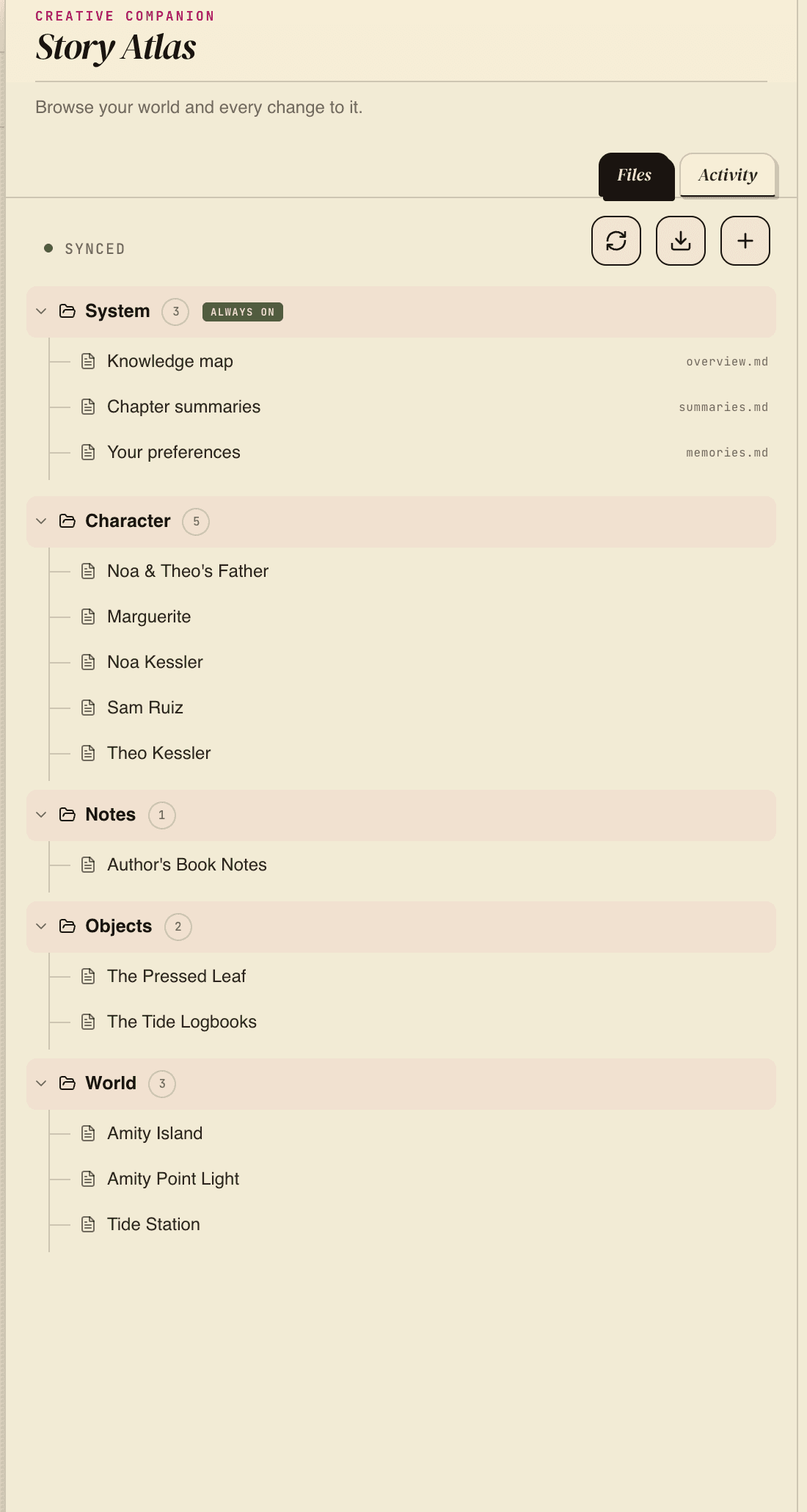 CREATIVE COMPANION
Story Atlas

Browse your world and every change to it.

Files Activity

SYNCED

System 3 ALWAYS ON

Knowledge map overview.md

Chapter summaries summaries.md

Your preferences memories.md

Character 5

Noa & Theo's Father

Marguerite

Noa Kessler

Sam Ruiz

Theo Kessler

Notes 1

Author's Book Notes

Objects 2

The Pressed Leaf

The Tide Logbooks

World 3

Amity Island

Amity Point Light

Tide Station